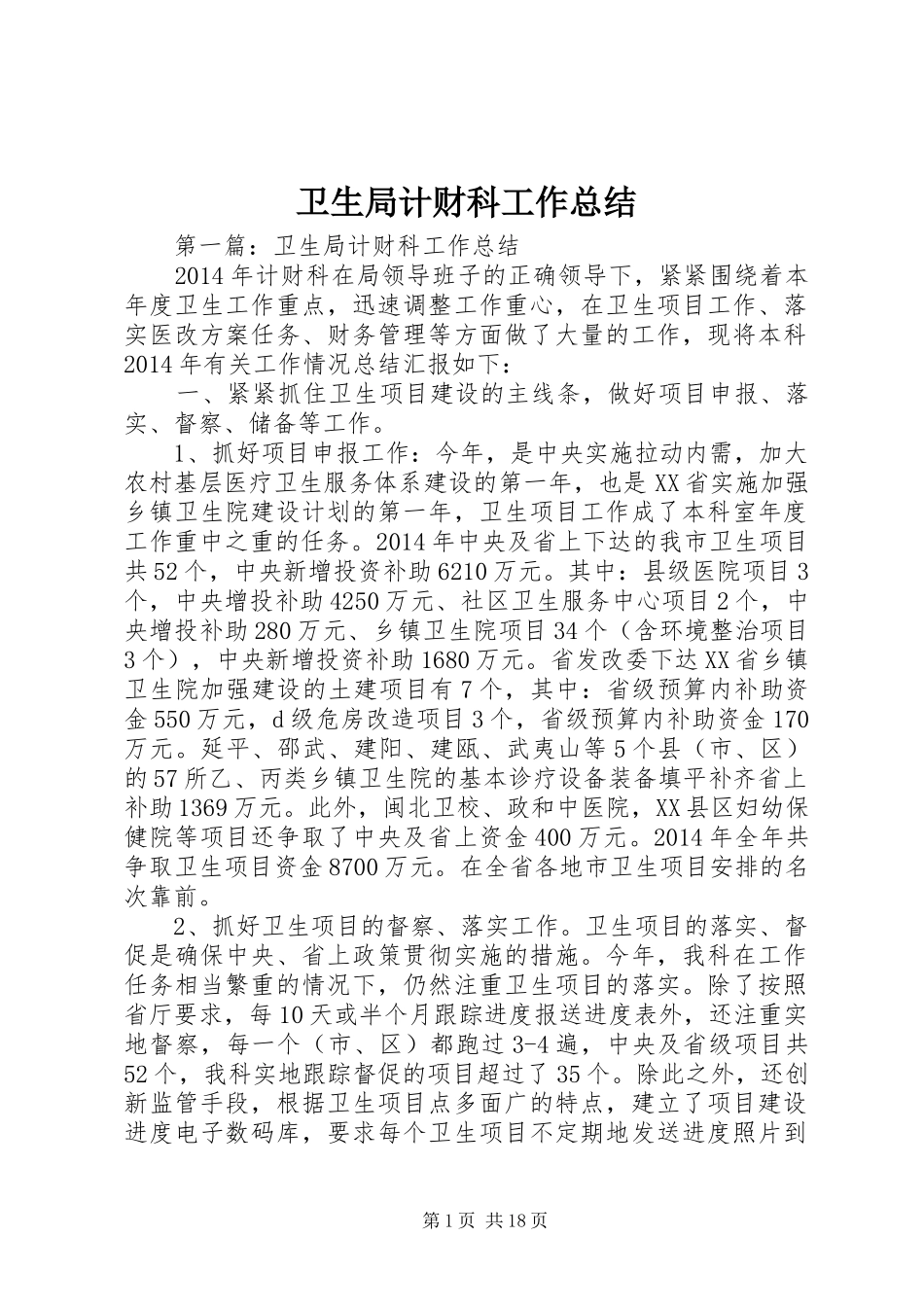 卫生局计财科工作总结

第一篇：卫生局计财科工作总结

2014年计财科在局领导班子的正确领导下，紧紧围绕着本年度卫生工作重点，迅速调整工作重心，在卫生项目工作、落实医改方案任务、财务管理等方面做了大量的工作，现将本科2014年有关工作情况总结汇报如下：

一、紧紧抓住卫生项目建设的主线条，做好项目申报、落实、督察、储备等工作。

1、抓好项目申报工作：今年，是中央实施拉动内需，加大农村基层医疗卫生服务体系建设的第一年，也是XX省实施加强乡镇卫生院建设计划的第一年，卫生项目工作成了本科室年度工作重中之重的任务。2014年中央及省上下达的我市卫生项目共52个，中央新增投资补助6210万元。其中：县级医院项目3个，中央增投补助4250万元、社区卫生服务中心项目2个，中央增投补助280万元、乡镇卫生院项目34个（含环境整治项目3个），中央新增投资补助1680万元。省发改委下达XX省乡镇卫生院加强建设的土建项目有7个，其中：省级预算内补助资金550万元，d级危房改造项目3个，省级预算内补助资金170万元。延平、邵武、建阳、建瓯、武夷山等5个县（市、区）的57所乙、丙类乡镇卫生院的基本诊疗设备装备填平补齐省上补助1369万元。此外，闽北卫校、政和中医院，XX县区妇幼保健院等项目还争取了中央及省上资金400万元。2014年全年共争取卫生项目资金8700万元。在全省各地市卫生项目安排的名次靠前。

2、抓好卫生项目的督察、落实工作。卫生项目的落实、督促是确保中央、省上政策贯彻实施的措施。今年，我科在工作任务相当繁重的情况下，仍然注重卫生项目的落实。除了按照省厅要求，每10天或半个月跟踪进度报送进度表外，还注重实地督察，每一个（市、区）都跑过3-4遍，中央及省级项目共52个，我科实地跟踪督促的项目超过了35个。除此之外，还创新监管手段，根据卫生项目点多面广的特点，建立了项目建设进度电子数码库，要求每个卫生项目不定期地发送进度照片到

第1页 共18页